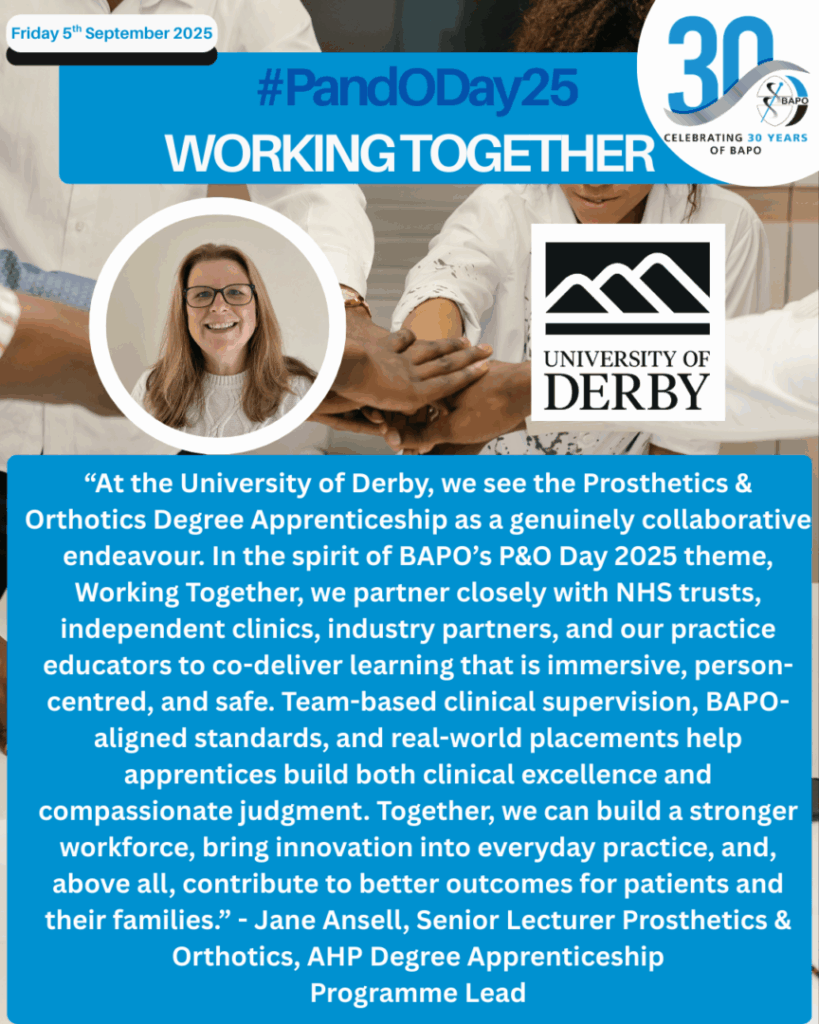 Friday 5th September 2025

#PandODay25
WORKING TOGETHER

30
BAPO
CELEBRATING 30 YEARS OF BAPO

UNIVERSITY OF DERBY

“At the University of Derby, we see the Prosthetics & Orthotics Degree Apprenticeship as a genuinely collaborative endeavour. In the spirit of BAPO’s P&O Day 2025 theme, Working Together, we partner closely with NHS trusts, independent clinics, industry partners, and our practice educators to co-deliver learning that is immersive, person-centred, and safe. Team-based clinical supervision, BAPO-aligned standards, and real-world placements help apprentices build both clinical excellence and compassionate judgment. Together, we can build a stronger workforce, bring innovation into everyday practice, and, above all, contribute to better outcomes for patients and their families.” - Jane Ansell, Senior Lecturer Prosthetics & Orthotics, AHP Degree Apprenticeship Programme Lead